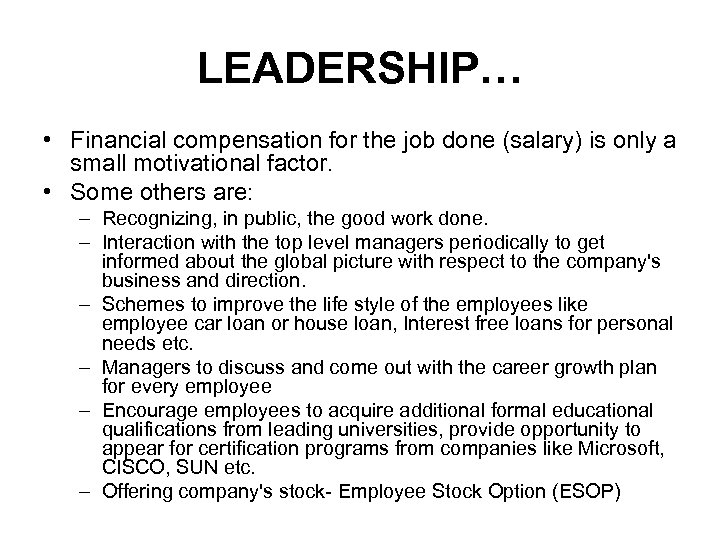 LEADERSHIP…

• Financial compensation for the job done (salary) is only a small motivational factor.
• Some others are:
– Recognizing, in public, the good work done.
– Interaction with the top level managers periodically to get informed about the global picture with respect to the company's business and direction.
– Schemes to improve the life style of the employees like employee car loan or house loan, Interest free loans for personal needs etc.
– Managers to discuss and come out with the career growth plan for every employee
– Encourage employees to acquire additional formal educational qualifications from leading universities, provide opportunity to appear for certification programs from companies like Microsoft, CISCO, SUN etc.
– Offering company's stock- Employee Stock Option (ESOP)